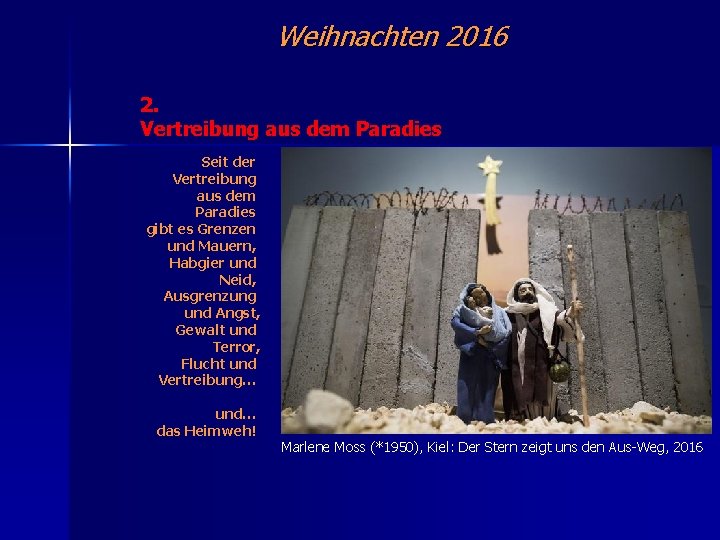 Weihnachten 2016

2.
Vertreibung aus dem Paradies

Seit der Vertreibung aus dem Paradies gibt es Grenzen und Mauern, Habgier und Neid, Ausgrenzung und Angst, Gewalt und Terror, Flucht und Vertreibung...

und... das Heimweh!

Marlene Moss (*1950), Kiel: Der Stern zeigt uns den Aus-Weg, 2016